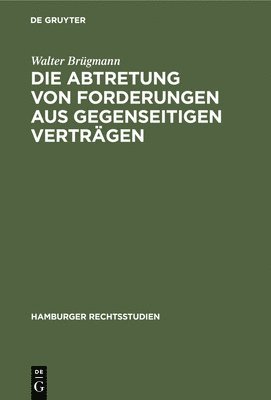 DE GRUYTER

Walter Brügmann

DIE ABTRETUNG VON FORDERUNGEN AUS GEGENSEITIGEN VERTRÄGEN

HAMBURGER RECHTSSTUDIEN

DE G